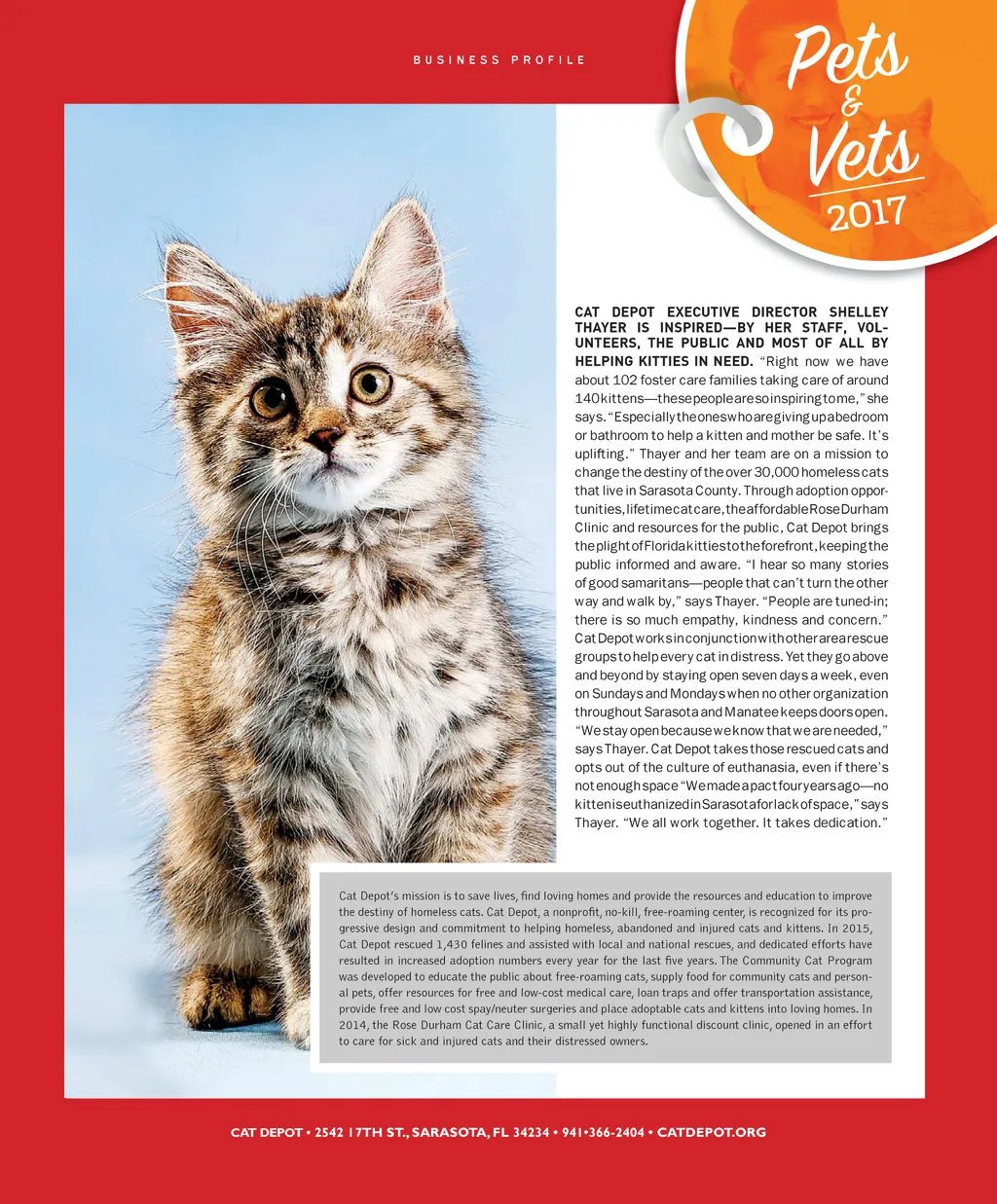 BUSINESS PROFILE

Pets & Vets 2017

CAT DEPOT EXECUTIVE DIRECTOR SHELLEY THAYER IS INSPIRED—BY HER STAFF, VOLUNTEERS, THE PUBLIC AND MOST OF ALL BY HELPING KITTIES IN NEED. "Right now we have about 102 foster care families taking care of around 140 kittens—these people are so inspiring to me," she says. "Especially the ones who are giving up a bedroom or bathroom to help a kitten and mother be safe. It's uplifting." Thayer and her team are on a mission to change the destiny of the over 30,000 homeless cats that live in Sarasota County. Through adoption opportunities, lifetime cat care, the affordable Rose Durham Clinic and resources for the public, Cat Depot brings the plight of Florida kitties to the forefront, keeping the public informed and aware. "I hear so many stories of good samaritans—people that can't turn the other way and walk by," says Thayer. "People are tuned-in; there is so much empathy, kindness and concern." Cat Depot works in conjunction with other area rescue groups to help every cat in distress. Yet they go above and beyond by staying open seven days a week, even on Sundays and Mondays when no other organization throughout Sarasota and Manatee keeps doors open. "We stay open because we know that we are needed," says Thayer. Cat Depot takes those rescued cats and opts out of the culture of euthanasia, even if there's not enough space "We made a pact four years ago—no kitten is euthanized in Sarasota for lack of space," says Thayer. "We all work together. It takes dedication."

Cat Depot's mission is to save lives, find loving homes and provide the resources and education to improve the destiny of homeless cats. Cat Depot, a nonprofit, no-kill, free-roaming center, is recognized for its progressive design and commitment to helping homeless, abandoned and injured cats and kittens. In 2015, Cat Depot rescued 1,430 felines and assisted with local and national rescues, and dedicated efforts have resulted in increased adoption numbers every year for the last five years. The Community Cat Program was developed to educate the public about free-roaming cats, supply food for community cats and personal pets, offer resources for free and low-cost medical care, loan traps and offer transportation assistance, provide free and low cost spay/neuter surgeries and place adoptable cats and kittens into loving homes. In 2014, the Rose Durham Cat Care Clinic, a small yet highly functional discount clinic, opened in an effort to care for sick and injured cats and their distressed owners.

CAT DEPOT • 2542 17TH ST., SARASOTA, FL 34234 • 941•366-2404 • CATDEPOT.ORG